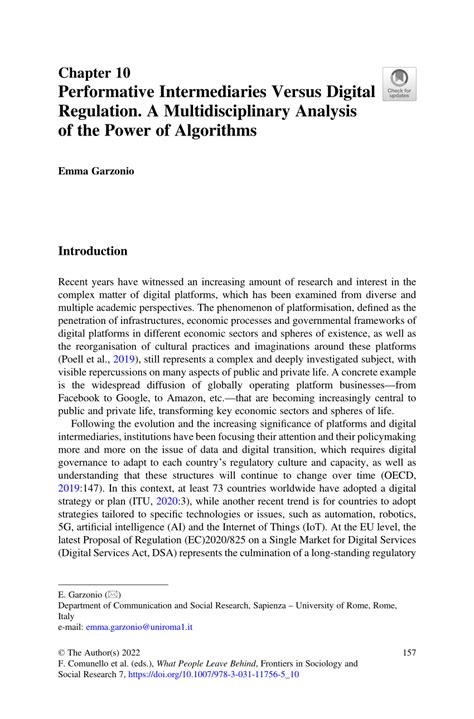 Chapter 10
Performative Intermediaries Versus Digital Regulation. A Multidisciplinary Analysis of the Power of Algorithms

Check for updates

Emma Garzonio

Introduction

Recent years have witnessed an increasing amount of research and interest in the complex matter of digital platforms, which has been examined from diverse and multiple academic perspectives. The phenomenon of platformisation, defined as the penetration of infrastructures, economic processes and governmental frameworks of digital platforms in different economic sectors and spheres of existence, as well as the reorganisation of cultural practices and imaginations around these platforms (Poell et al., 2019), still represents a complex and deeply investigated subject, with visible repercussions on many aspects of public and private life. A concrete example is the widespread diffusion of globally operating platform businesses—from Facebook to Google, to Amazon, etc.—that are becoming increasingly central to public and private life, transforming key economic sectors and spheres of life.

Following the evolution and the increasing significance of platforms and digital intermediaries, institutions have been focusing their attention and their policymaking more and more on the issue of data and digital transition, which requires digital governance to adapt to each country's regulatory culture and capacity, as well as understanding that these structures will continue to change over time (OECD, 2019:147). In this context, at least 73 countries worldwide have adopted a digital strategy or plan (ITU, 2020:3), while another recent trend is for countries to adopt strategies tailored to specific technologies or issues, such as automation, robotics, 5G, artificial intelligence (AI) and the Internet of Things (IoT). At the EU level, the latest Proposal of Regulation (EC)2020/825 on a Single Market for Digital Services (Digital Services Act, DSA) represents the culmination of a long-standing regulatory

E. Garzonio (✉)
Department of Communication and Social Research, Sapienza – University of Rome, Rome, Italy
e-mail: emma.garzonio@uniroma1.it

© The Author(s) 2022
F. Comunello et al. (eds.), What People Leave Behind, Frontiers in Sociology and Social Research 7, https://doi.org/10.1007/978-3-031-11756-5_10

157